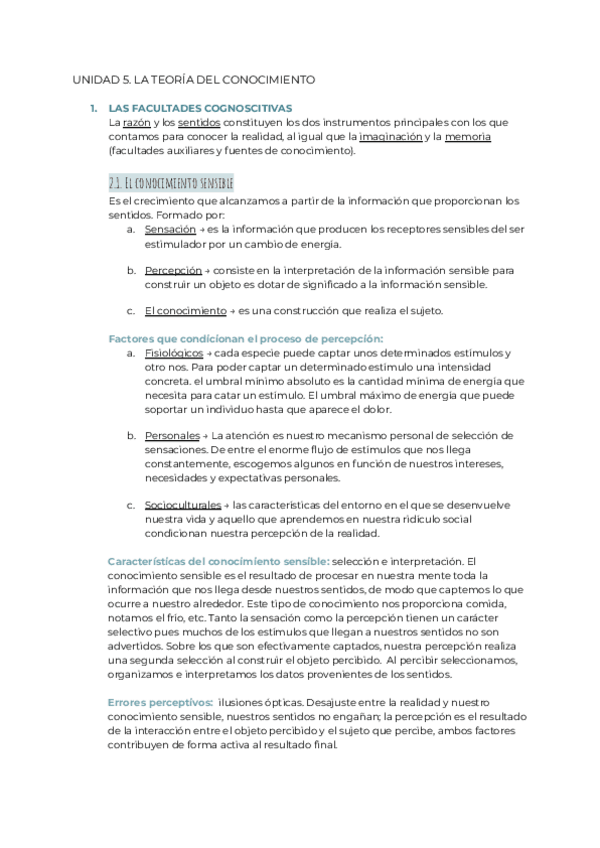 UNIDAD 5. LA TEORÍA DEL CONOCIMIENTO

1. LAS FACULTADES COGNOSCITIVAS
La razón y los sentidos constituyen los dos instrumentos principales con los que contamos para conocer la realidad, al igual que la imaginación y la memoria (facultades auxiliares y fuentes de conocimiento).

2.1. El conocimiento sensible
Es el crecimiento que alcanzamos a partir de la información que proporcionan los sentidos. Formado por:

a. Sensación → es la información que producen los receptores sensibles del ser estimulador por un cambio de energía.

b. Percepción → consiste en la interpretación de la información sensible para construir un objeto es dotar de significado a la información sensible.

c. El conocimiento → es una construcción que realiza el sujeto.

Factores que condicionan el proceso de percepción:

a. Fisiológicos → cada especie puede captar unos determinados estímulos y otro nos. Para poder captar un determinado estímulo una intensidad concreta. el umbral mínimo absoluto es la cantidad mínima de energía que necesita para catar un estímulo. El umbral máximo de energía que puede soportar un individuo hasta que aparece el dolor.

b. Personales → La atención es nuestro mecanismo personal de selección de sensaciones. De entre el enorme flujo de estímulos que nos llega constantemente, escogemos algunos en función de nuestros intereses, necesidades y expectativas personales.

c. Socioculturales → las características del entorno en el que se desenvuelve nuestra vida y aquello que aprendemos en nuestra ridículo social condicionan nuestra percepción de la realidad.

Características del conocimiento sensible: selección e interpretación. El conocimiento sensible es el resultado de procesar en nuestra mente toda la información que nos llega desde nuestros sentidos, de modo que captemos lo que ocurre a nuestro alrededor. Este tipo de conocimiento nos proporciona comida, notamos el frío, etc. Tanto la sensación como la percepción tienen un carácter selectivo pues muchos de los estímulos que llegan a nuestros sentidos no son advertidos. Sobre los que son efectivamente captados, nuestra percepción realiza una segunda selección al construir el objeto percibido. Al percibir seleccionamos, organizamos e interpretamos los datos provenientes de los sentidos.

Errores perceptivos: ilusiones ópticas. Desajuste entre la realidad y nuestro conocimiento sensible, nuestros sentidos no engañan; la percepción es el resultado de la interacción entre el objeto percibido y el sujeto que percibe, ambos factores contribuyen de forma activa al resultado final.